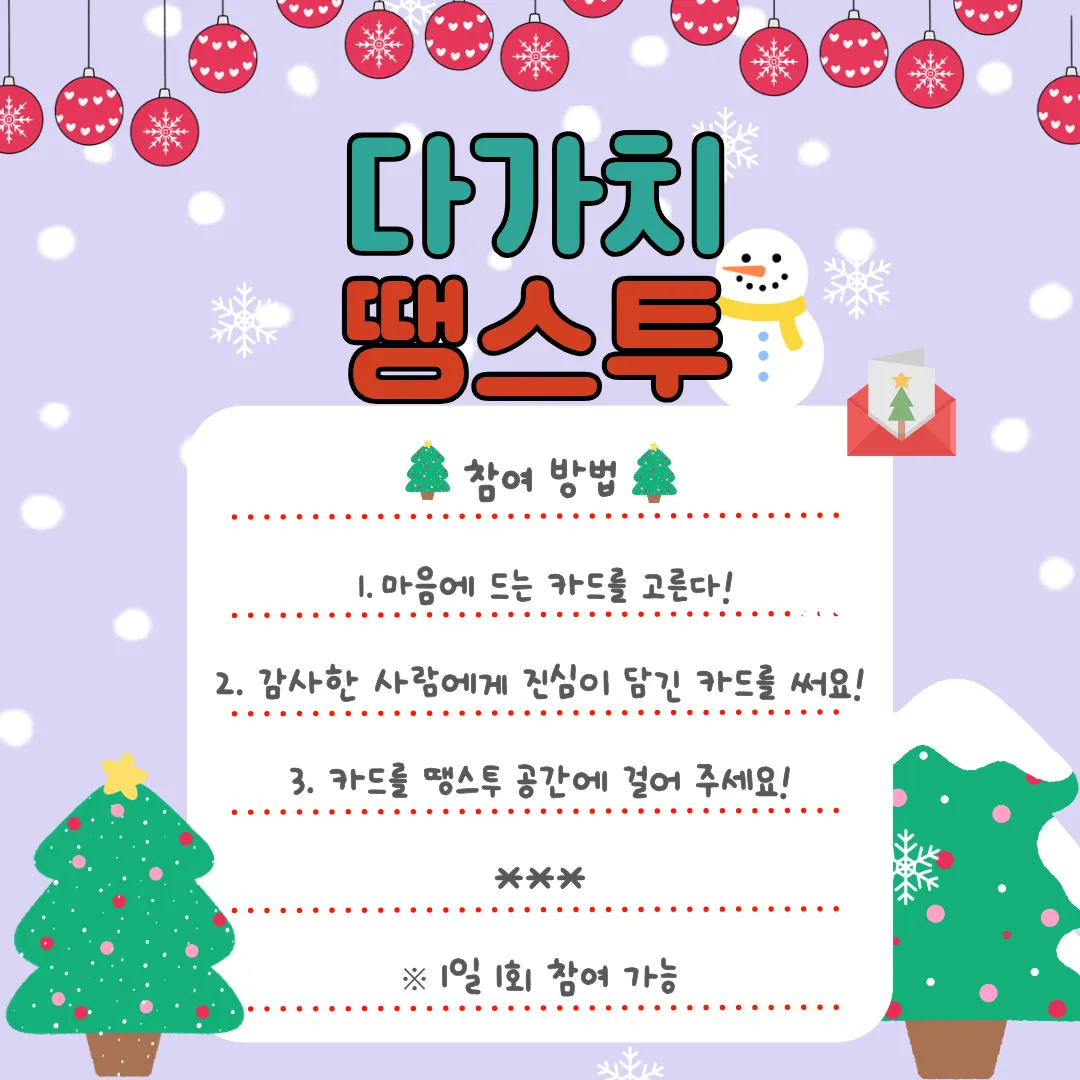 다가치
땡스투

참여 방법

1. 마음에 드는 카드를 고른다!

2. 감사한 사람에게 진심이 담긴 카드를 써요!

3. 카드를 땡스투 공간에 걸어 주세요!

***

※ 1일 1회 참여 가능